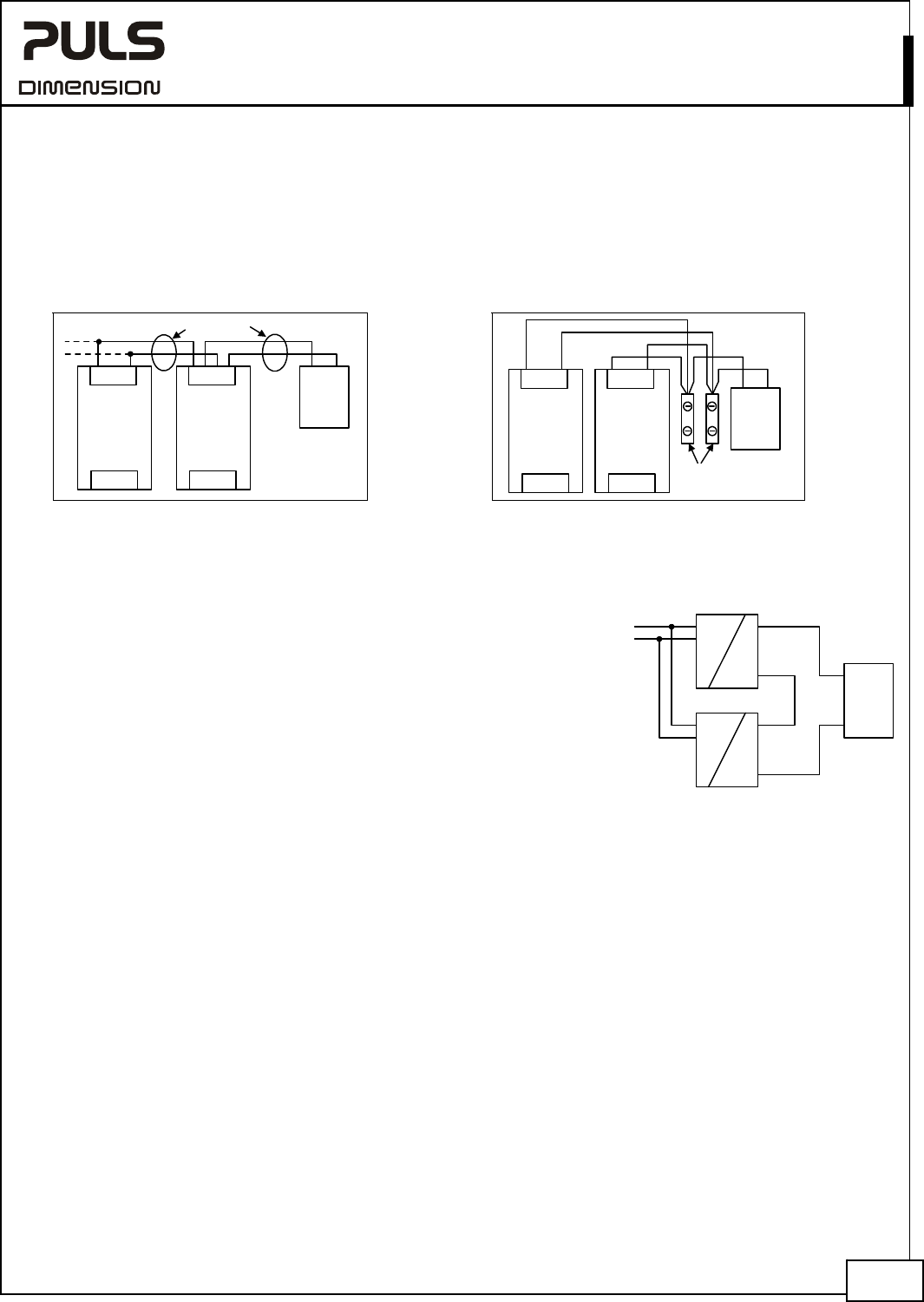 PULS
DIMENSION